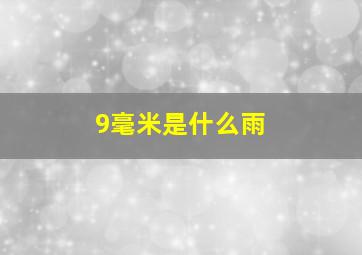 9毫米是什么雨